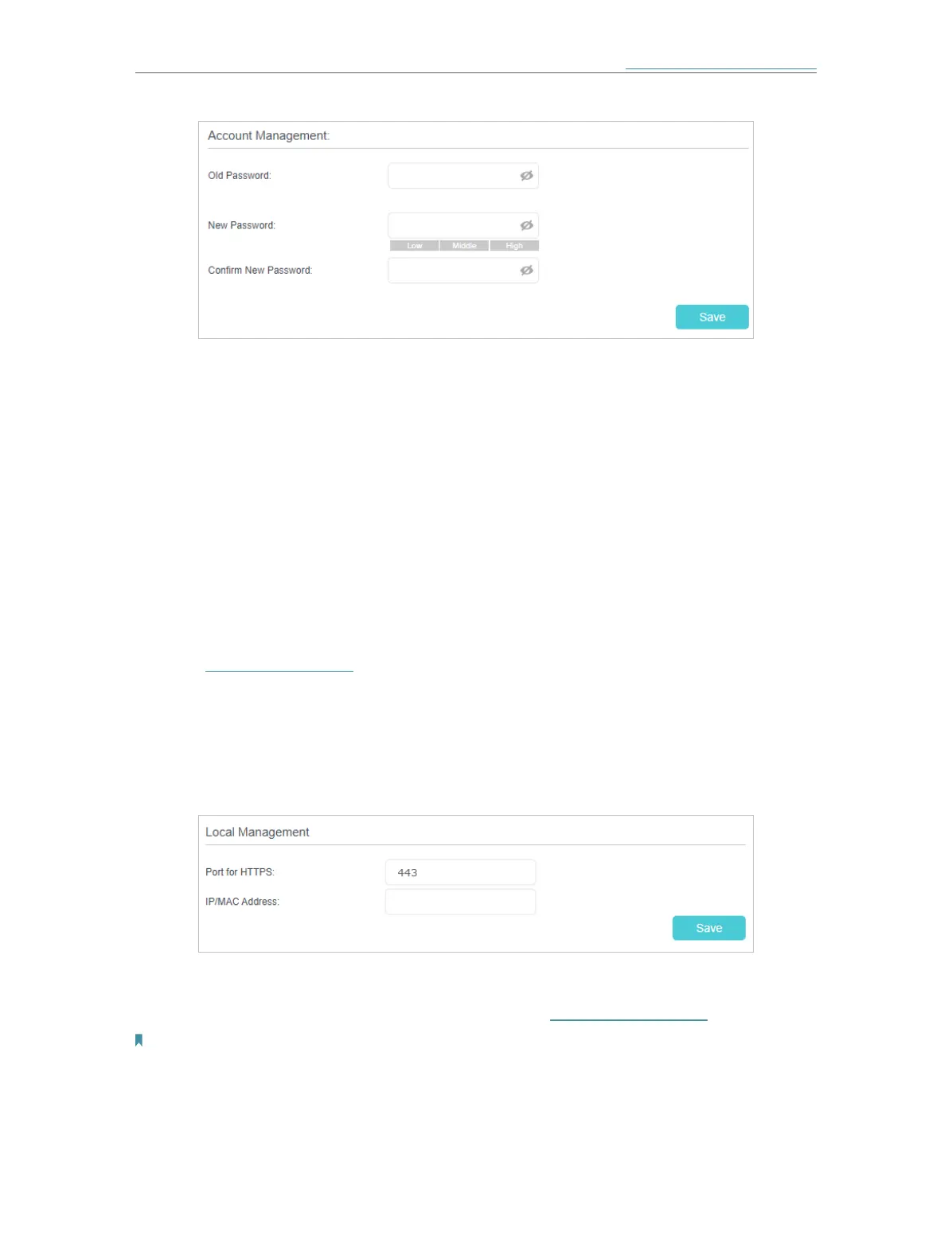 Account Management:

Old Password:

New Password:

Low
Middle
High

Confirm New Password:

Save

Local Management

Port for HTTPS:
443

IP/MAC Address:

Save